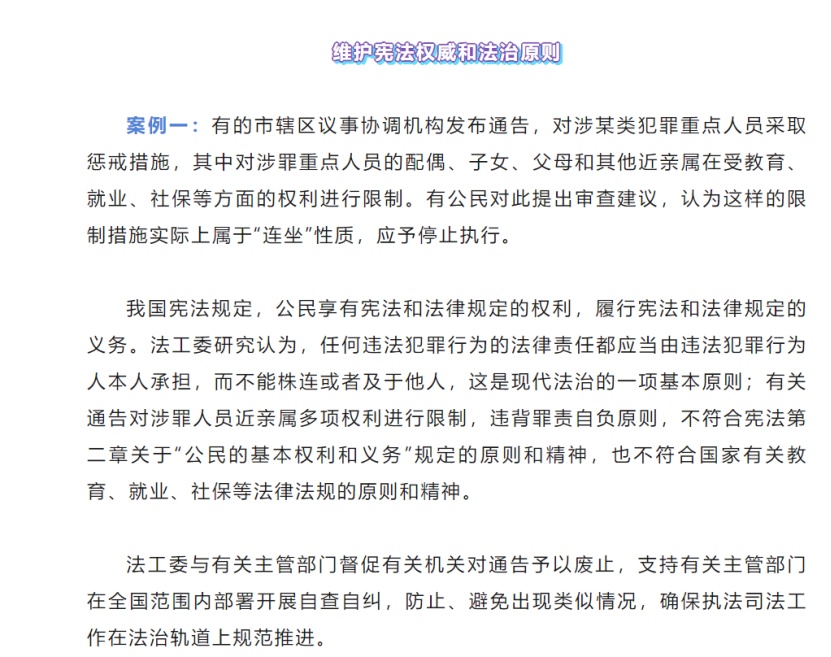 维护宪法权威和法治原则

案例一：有的市辖区议事协调机构发布通告，对涉某类犯罪重点人员采取惩戒措施，其中对涉罪重点人员的配偶、子女、父母和其他近亲属在受教育、就业、社保等方面的权利进行限制。有公民对此提出审查建议，认为这样的限制措施实际上属于“连坐”性质，应予停止执行。

我国宪法规定，公民享有宪法和法律规定的权利，履行宪法和法律规定的义务。法工委研究认为，任何违法犯罪行为的法律责任都应当由违法犯罪行为人本人承担，而不能株连或者及于他人，这是现代法治的一项基本原则；有关通告对涉罪人员近亲属多项权利进行限制，违背罪责自负原则，不符合宪法第二章关于“公民的基本权利和义务”规定的原则和精神，也不符合国家有关教育、就业、社保等法律法规的原则和精神。

法工委与有关主管部门督促有关机关对通告予以废止，支持有关主管部门在全国范围内部署开展自查自纠，防止、避免出现类似情况，确保执法司法工作在法治轨道上规范推进。